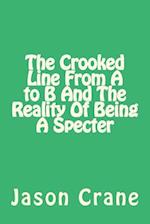 The Crooked Line From A to B And The Reality Of Being A Specter

Jason Crane